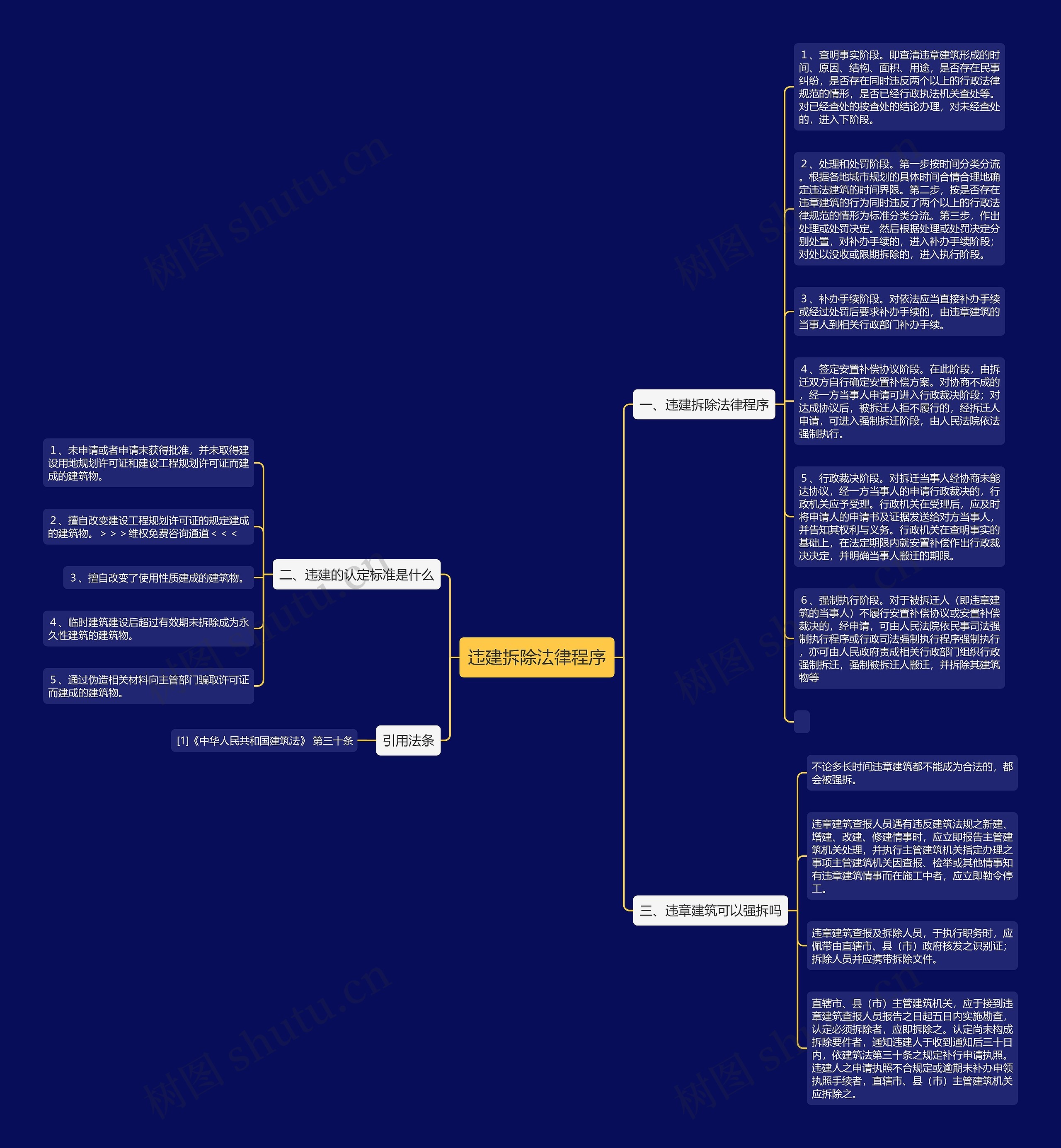 违建拆除法律程序

一、违建拆除法律程序

1、查明事实阶段。即查清违章建筑形成的时间、原因、结构、面积、用途，是否存在民事纠纷，是否存在同时违反两个以上的行政法律规范的情形，是否已经行政执法机关查处等。对已经查处的按查处的结论办理，对未经查处的，进入下阶段。

2、处理和处罚阶段。第一步按时间分类分流。根据各地城市规划的具体时间合情合理地确定违法建筑的时间界限。第二步，按是否存在违章建筑的行为同时违反了两个以上的行政法律规范的情形为标准分类分流。第三步，作出处理或处罚决定。然后根据处理或处罚决定分别处置，对补办手续的，进入补办手续阶段；对处以没收或限期拆除的，进入执行阶段。

3、补办手续阶段。对依法应当直接补办手续或经过处罚后要求补办手续的，由违章建筑的当事人到相关行政部门补办手续。

4、签定安置补偿协议阶段。在此阶段，由拆迁双方自行确定安置补偿方案。对协商不成的，经一方当事人申请可进入行政裁决阶段；对达成协议后，被拆迁人拒不履行的，经拆迁人申请，可进入强制拆迁阶段，由人民法院依法强制执行。

5、行政裁决阶段。对拆迁当事人经协商未能达协议，经一方当事人的申请行政裁决的，行政机关应予受理。行政机关在受理后，应及时将申请人的申请书及证据发送给对方当事人，并告知其权利与义务。行政机关在查明事实的基础上，在法定期限内就安置补偿作出行政裁决决定，并明确当事人搬迁的期限。

6、强制执行阶段。对于被拆迁人（即违章建筑的当事人）不履行安置补偿协议或安置补偿裁决的，经申请，可由人民法院依民事司法强制执行程序或行政司法强制执行程序强制执行，亦可由人民政府责成相关行政部门组织行政强制拆迁，强制被拆迁人搬迁，并拆除其建筑物等

二、违建的认定标准是什么

1、未申请或者申请未获得批准，并未取得建设用地规划许可证和建设工程规划许可证而建成的建筑物。

2、擅自改变建设工程规划许可证的规定建成的建筑物。＞＞＞维权免费咨询通道＜＜＜

3、擅自改变了使用性质建成的建筑物。

4、临时建筑建设后超过有效期未拆除成为永久性建筑的建筑物。

5、通过伪造相关材料向主管部门骗取许可证而建成的建筑物。

引用法条

[1]《中华人民共和国建筑法》 第三十条

三、违章建筑可以强拆吗

不论多长时间违章建筑都不能成为合法的，都会被强拆。

违章建筑查报人员遇有违反建筑法规之新建、增建、改建、修建情事时，应立即报告主管建筑机关处理，并执行主管建筑机关指定办理之事项主管建筑机关因查报、检举或其他情事知有违章建筑情事而在施工中者，应立即勒令停工。

违章建筑查报及拆除人员，于执行职务时，应佩带由直辖市、县（市）政府核发之识别证；拆除人员并应携带拆除文件。

直辖市、县（市）主管建筑机关，应于接到违章建筑查报人员报告之日起五日内实施勘查，认定必须拆除者，应即拆除之。认定尚未构成拆除要件者，通知违建人于收到通知后三十日内，依建筑法第三十条之规定补行申请执照。违建人之申请执照不合规定或逾期未补办申领执照手续者，直辖市、县（市）主管建筑机关应拆除之。

树图 shutu.cn